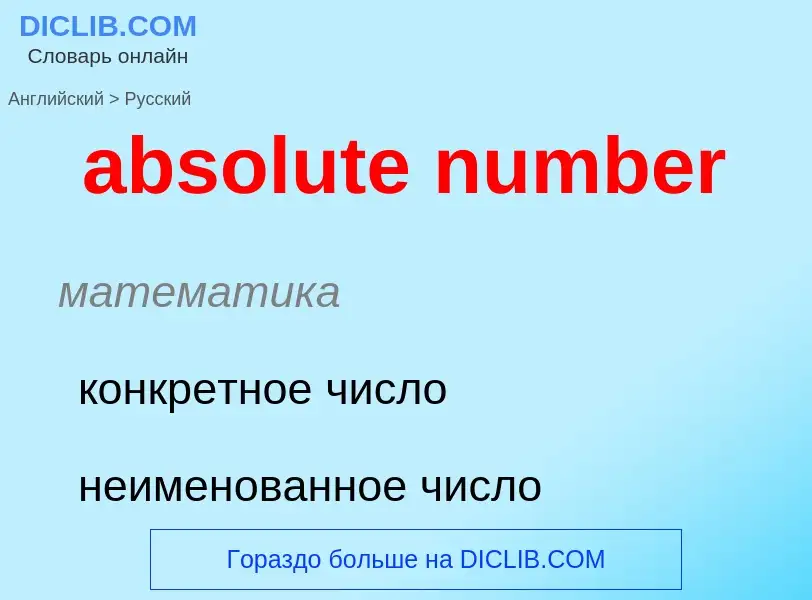 DICLIB.COM
Словарь онлайн

Английский > Русский

absolute number

математика

конкретное число

неименованное число

Гораздо больше на DICLIB.COM